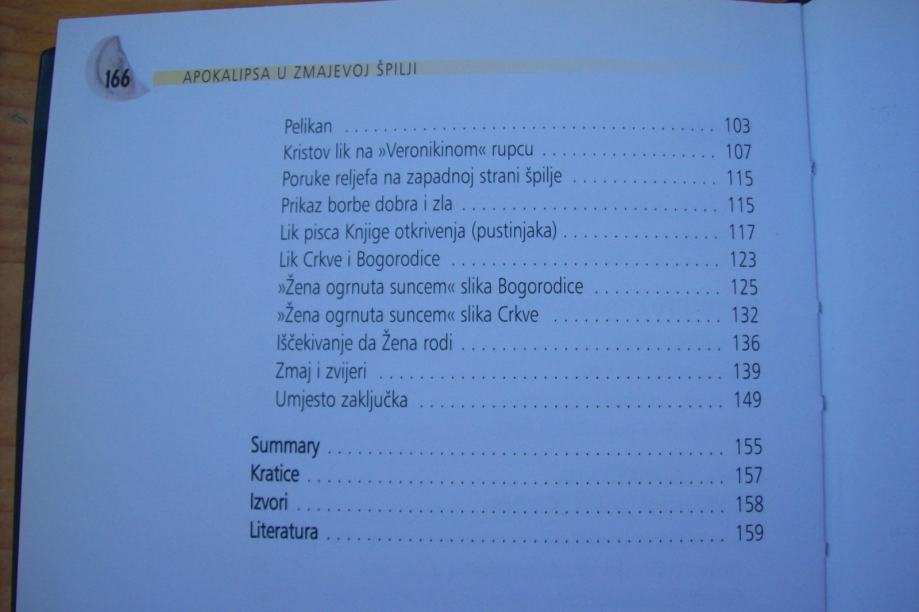 166 APOKALIPSA U ZMAJEVOJ ŠPILJI

Pelikan 103
Kristov lik na »Veronikinom« rupcu 107
Poruke reljefa na zapadnoj strani špilje 115
Prikaz borbe dobra i zla 115
Lik pisca Knjige otkrivenja (pustinjaka) 117
Lik Crkve i Bogorodice 123
»Žena ogrnuta suncem« slika Bogorodice 125
»Žena ogrnuta suncem« slika Crkve 132
Iščekivanje da Žena rodi 136
Zmaj i zvijeri 139
Umjesto zaključka 149

Summary 155
Kratice 157
Izvori 158
Literatura 159